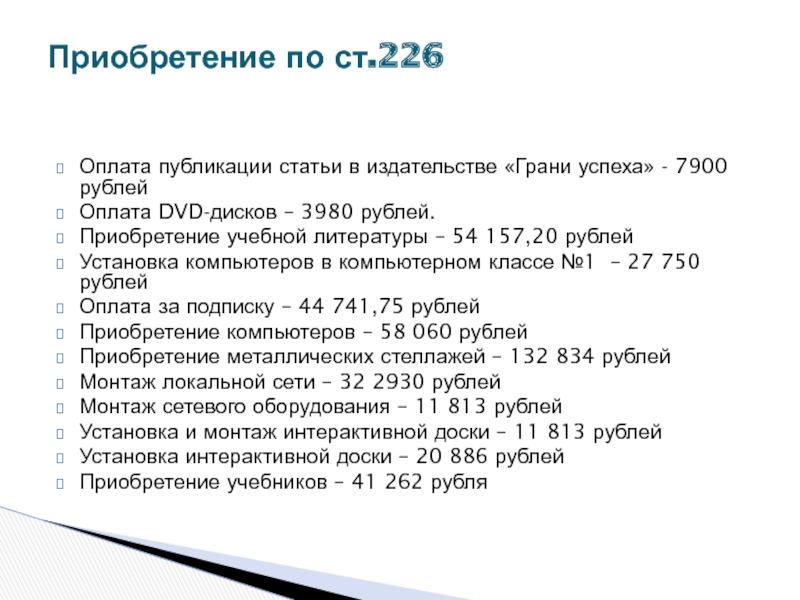 Приобретение по ст.226

Оплата публикации статьи в издательстве «Грани успеха» - 7900 рублей
Оплата DVD-дисков – 3980 рублей.
Приобретение учебной литературы – 54 157,20 рублей
Установка компьютеров в компьютерном классе №1 – 27 750 рублей
Оплата за подписку – 44 741,75 рублей
Приобретение компьютеров – 58 060 рублей
Приобретение металлических стеллажей – 132 834 рублей
Монтаж локальной сети – 32 2930 рублей
Монтаж сетевого оборудования – 11 813 рублей
Установка и монтаж интерактивной доски – 11 813 рублей
Установка интерактивной доски – 20 886 рублей
Приобретение учебников – 41 262 рубля